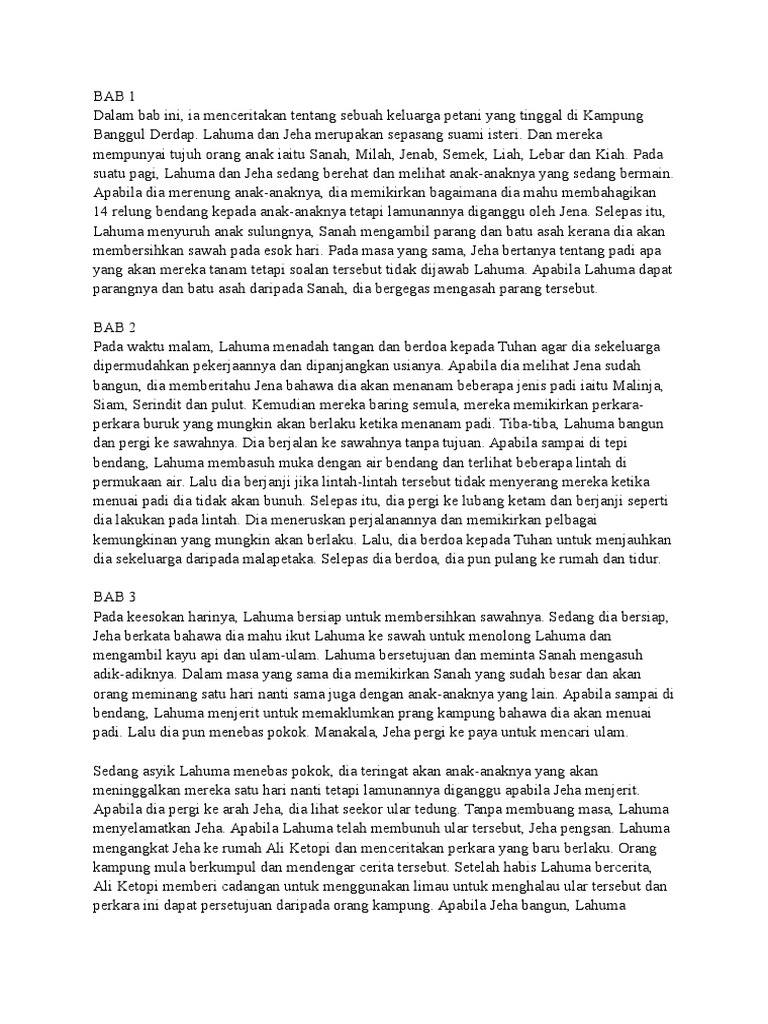 BAB 1
Dalam bab ini, ia menceritakan tentang sebuah keluarga petani yang tinggal di Kampung Banggul Derdap. Lahuma dan Jeha merupakan sepasang suami isteri. Dan mereka mempunyai tujuh orang anak iaitu Sanah, Milah, Jenab, Semek, Liah, Lebar dan Kiah. Pada suatu pagi, Lahuma dan Jeha sedang berehat dan melihat anak-anaknya yang sedang bermain. Apabila dia merenung anak-anaknya, dia memikirkan bagaimana dia mahu membahagikan 14 relung bendang kepada anak-anaknya tetapi lamunannya diganggu oleh Jena. Selepas itu, Lahuma menyuruh anak sulungnya, Sanah mengambil parang dan batu asah kerana dia akan membersihkan sawah pada esok hari. Pada masa yang sama, Jeha bertanya tentang padi apa yang akan mereka tanam tetapi soalan tersebut tidak dijawab Lahuma. Apabila Lahuma dapat parangnya dan batu asah daripada Sanah, dia bergegas mengasah parang tersebut.

BAB 2
Pada waktu malam, Lahuma menadah tangan dan berdoa kepada Tuhan agar dia sekeluarga dipermudahkan pekerjaannya dan dipanjangkan usianya. Apabila dia melihat Jena sudah bangun, dia memberitahu Jena bahawa dia akan menanam beberapa jenis padi iaitu Malinja, Siam, Serindit dan pulut. Kemudian mereka baring semula, mereka memikirkan perkara-perkara buruk yang mungkin akan berlaku ketika menanam padi. Tiba-tiba, Lahuma bangun dan pergi ke sawahnya. Dia berjalan ke sawahnya tanpa tujuan. Apabila sampai di tepi bendang, Lahuma membasuh muka dengan air bendang dan terlihat beberapa lintah di permukaan air. Lalu dia berjanji jika lintah-lintah tersebut tidak menyerang mereka ketika menuai padi dia tidak akan bunuh. Selepas itu, dia pergi ke lubang ketam dan berjanji seperti dia lakukan pada lintah. Dia meneruskan perjalanannya dan memikirkan pelbagai kemungkinan yang mungkin akan berlaku. Lalu, dia berdoa kepada Tuhan untuk menjauhkan dia sekeluarga daripada malapetaka. Selepas dia berdoa, dia pun pulang ke rumah dan tidur.

BAB 3
Pada keesokan harinya, Lahuma bersiap untuk membersihkan sawahnya. Sedang dia bersiap, Jeha berkata bahawa dia mahu ikut Lahuma ke sawah untuk menolong Lahuma dan mengambil kayu api dan ulam-ulam. Lahuma bersetujuan dan meminta Sanah mengasuh adik-adiknya. Dalam masa yang sama dia memikirkan Sanah yang sudah besar dan akan orang meminang satu hari nanti sama juga dengan anak-anaknya yang lain. Apabila sampai di bendang, Lahuma menjerit untuk memaklumkan prang kampung bahawa dia akan menuai padi. Lalu dia pun menebas pokok. Manakala, Jeha pergi ke paya untuk mencari ulam.

Sedang asyik Lahuma menebas pokok, dia teringat akan anak-anaknya yang akan meninggalkan mereka satu hari nanti tetapi lamunannya diganggu apabila Jeha menjerit. Apabila dia pergi ke arah Jeha, dia lihat seekor ular tedung. Tanpa membuang masa, Lahuma menyelamatkan Jeha. Apabila Lahuma telah membunuh ular tersebut, Jeha pengsan. Lahuma mengangkat Jeha ke rumah Ali Ketopi dan menceritakan perkara yang baru berlaku. Orang kampung mula berkumpul dan mendengar cerita tersebut. Setelah habis Lahuma bercerita, Ali Ketopi memberi cadangan untuk menggunakan limau untuk menghalau ular tersebut dan perkara ini dapat persetujuan daripada orang kampung. Apabila Jeha bangun, Lahuma